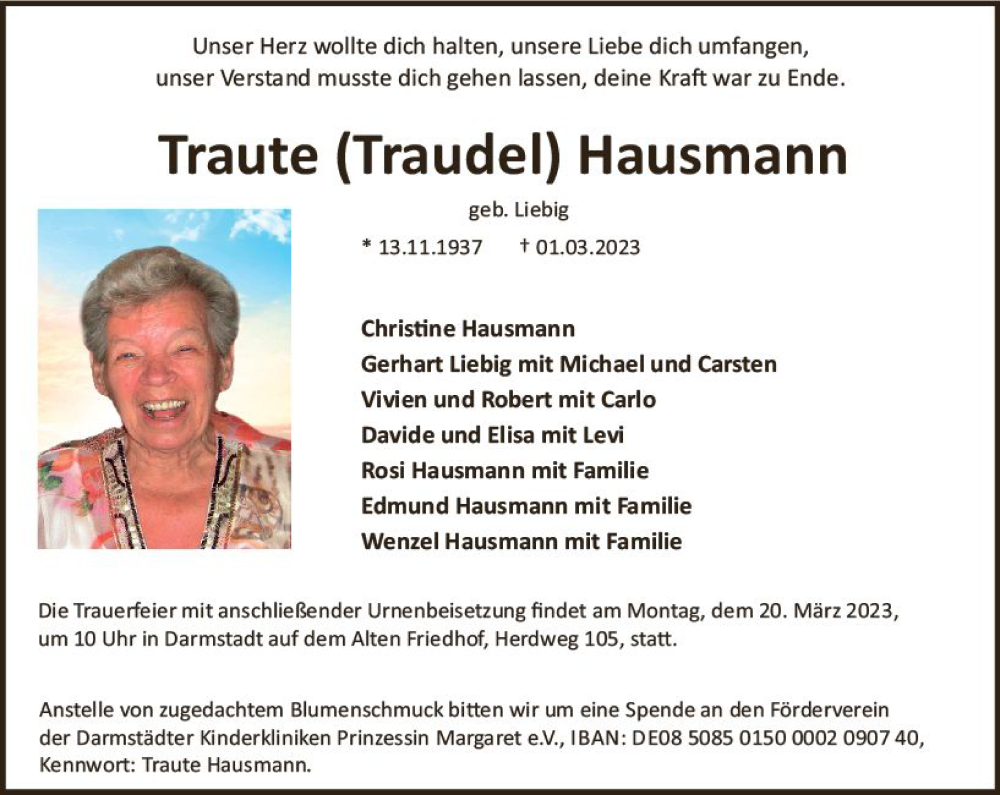 Unser Herz wollte dich halten, unsere Liebe dich umfangen, unser Verstand musste dich gehen lassen, deine Kraft war zu Ende.

Traute (Traudel) Hausmann

geb. Liebig

* 13.11.1937 † 01.03.2023

Christine Hausmann
Gerhart Liebig mit Michael und Carsten
Vivien und Robert mit Carlo
Davide und Elisa mit Levi
Rosi Hausmann mit Familie
Edmund Hausmann mit Familie
Wenzel Hausmann mit Familie

Die Trauerfeier mit anschließender Urnenbeisetzung findet am Montag, dem 20. März 2023, um 10 Uhr in Darmstadt auf dem Alten Friedhof, Herdweg 105, statt.

Anstelle von zugedachtem Blumenschmuck bitten wir um eine Spende an den Förderverein der Darmstädter Kinderkliniken Prinzessin Margaret e.V., IBAN: DE08 5085 0150 0002 0907 40, Kennwort: Traute Hausmann.